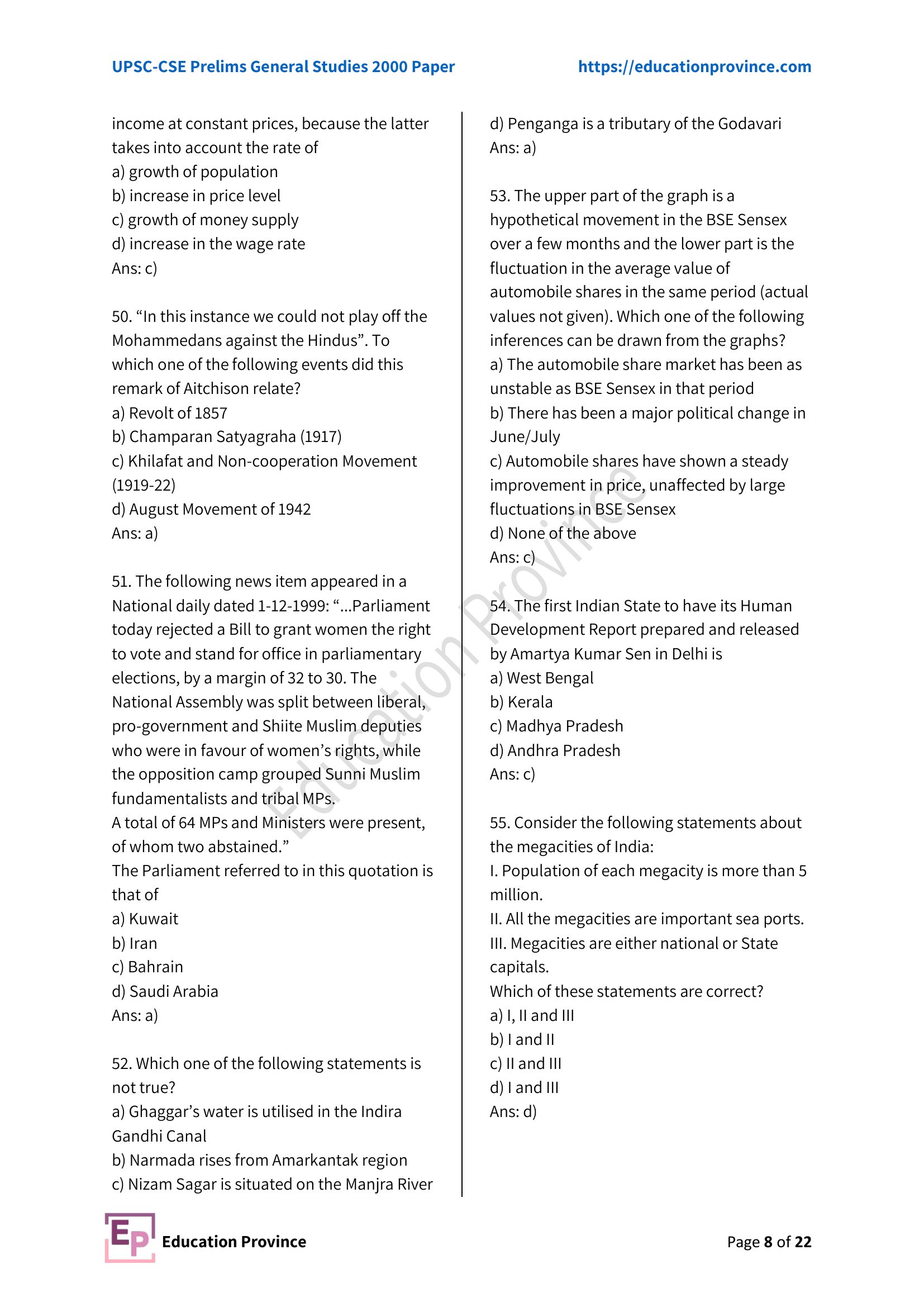 UPSC-CSE Prelims General Studies 2000 Paper https://educationprovince.com

income at constant prices, because the latter takes into account the rate of
a) growth of population
b) increase in price level
c) growth of money supply
d) increase in the wage rate
Ans: c)

50. “In this instance we could not play off the Mohammedans against the Hindus”. To which one of the following events did this remark of Aitchison relate?
a) Revolt of 1857
b) Champaran Satyagraha (1917)
c) Khilafat and Non-cooperation Movement (1919-22)
d) August Movement of 1942
Ans: a)

51. The following news item appeared in a National daily dated 1-12-1999: “...Parliament today rejected a Bill to grant women the right to vote and stand for office in parliamentary elections, by a margin of 32 to 30. The National Assembly was split between liberal, pro-government and Shiite Muslim deputies who were in favour of women’s rights, while the opposition camp grouped Sunni Muslim fundamentalists and tribal MPs.
A total of 64 MPs and Ministers were present, of whom two abstained.”
The Parliament referred to in this quotation is that of
a) Kuwait
b) Iran
c) Bahrain
d) Saudi Arabia
Ans: a)

52. Which one of the following statements is not true?
a) Ghaggar’s water is utilised in the Indira Gandhi Canal
b) Narmada rises from Amarkantak region
c) Nizam Sagar is situated on the Manjra River
d) Penganga is a tributary of the Godavari
Ans: a)

53. The upper part of the graph is a hypothetical movement in the BSE Sensex over a few months and the lower part is the fluctuation in the average value of automobile shares in the same period (actual values not given). Which one of the following inferences can be drawn from the graphs?
a) The automobile share market has been as unstable as BSE Sensex in that period
b) There has been a major political change in June/July
c) Automobile shares have shown a steady improvement in price, unaffected by large fluctuations in BSE Sensex
d) None of the above
Ans: c)

54. The first Indian State to have its Human Development Report prepared and released by Amartya Kumar Sen in Delhi is
a) West Bengal
b) Kerala
c) Madhya Pradesh
d) Andhra Pradesh
Ans: c)

55. Consider the following statements about the megacities of India:
I. Population of each megacity is more than 5 million.
II. All the megacities are important sea ports.
III. Megacities are either national or State capitals.
Which of these statements are correct?
a) I, II and III
b) I and II
c) II and III
d) I and III
Ans: d)

Education Province

EP Education Province Page 8 of 22